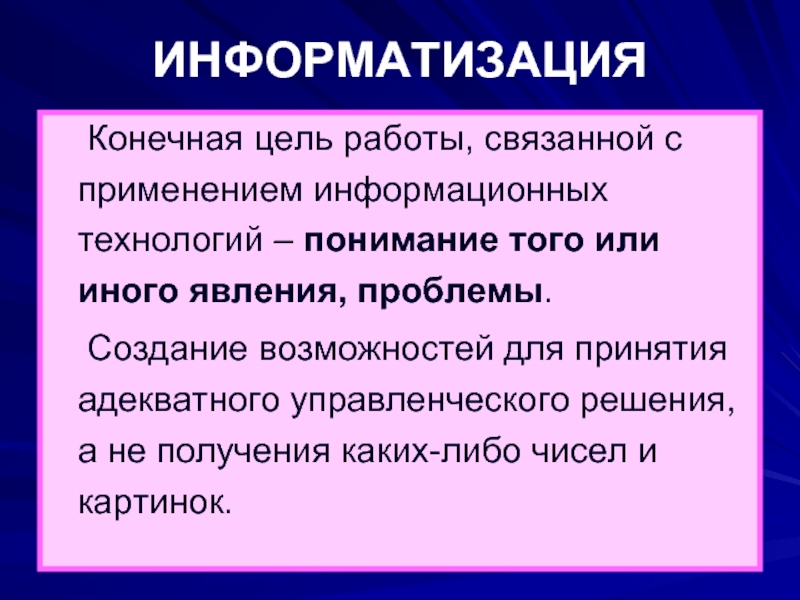 ИНФОРМАТИЗАЦИЯ

Конечная цель работы, связанной с применением информационных технологий – понимание того или иного явления, проблемы.

Создание возможностей для принятия адекватного управленческого решения, а не получения каких-либо чисел и картинок.